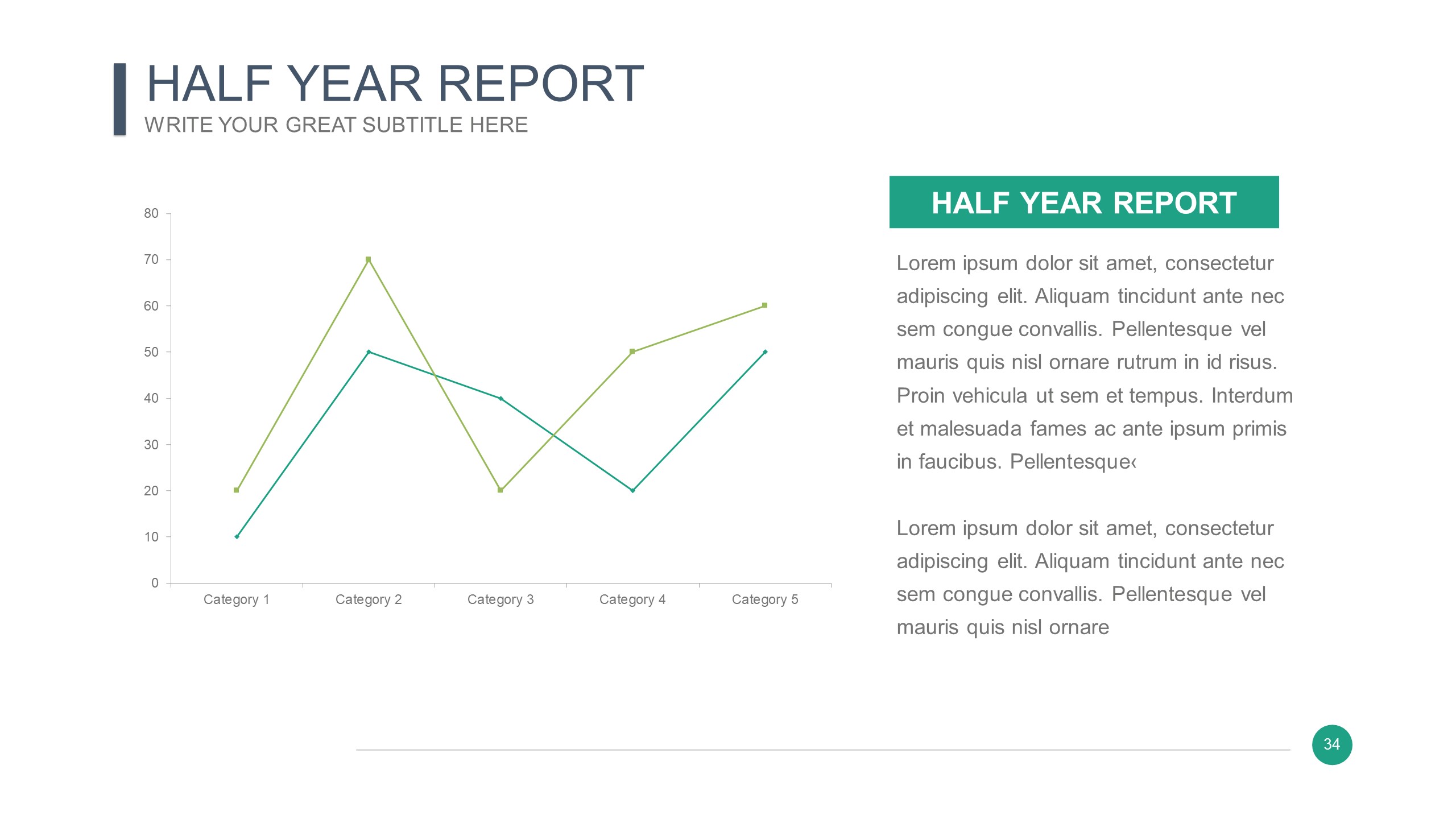 HALF YEAR REPORT
WRITE YOUR GREAT SUBTITLE HERE

80
70
60
50
40
30
20
10
0
Category 1
Category 2
Category 3
Category 4
Category 5

HALF YEAR REPORT

Lorem ipsum dolor sit amet, consectetur adipiscing elit. Aliquam tincidunt ante nec sem congue convallis. Pellentesque vel mauris quis nisl ornare rutrum in id risus. Proin vehicula ut sem et tempus. Interdum et malesuada fames ac ante ipsum primis in faucibus. Pellentesque‹

Lorem ipsum dolor sit amet, consectetur adipiscing elit. Aliquam tincidunt ante nec sem congue convallis. Pellentesque vel mauris quis nisl ornare

34